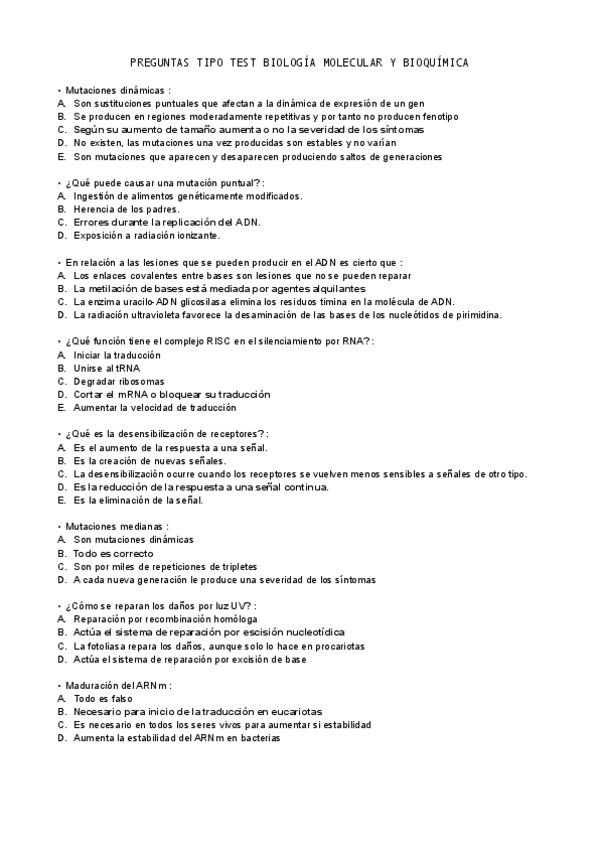 PREGUNTAS TIPO TEST BIOLOGÍA MOLECULAR Y BIOQUÍMICA

• Mutaciones dinámicas :
A. Son sustituciones puntuales que afectan a la dinámica de expresión de un gen
B. Se producen en regiones moderadamente repetitivas y por tanto no producen fenotipo
C. Según su aumento de tamaño aumenta o no la severidad de los síntomas
D. No existen, las mutaciones una vez producidas son estables y no varían
E. Son mutaciones que aparecen y desaparecen produciendo saltos de generaciones

• ¿Qué puede causar una mutación puntual? :
A. Ingestión de alimentos genéticamente modificados.
B. Herencia de los padres.
C. Errores durante la replicación del ADN.
D. Exposición a radiación ionizante.

• En relación a las lesiones que se pueden producir en el ADN es cierto que :
A. Los enlaces covalentes entre bases son lesiones que no se pueden reparar
B. La metilación de bases está mediada por agentes alquilantes
C. La enzima uracilo-ADN glicosilasa elimina los residuos timina en la molécula de ADN.
D. La radiación ultravioleta favorece la desaminación de las bases de los nucleótidos de pirimidina.

• ¿Qué función tiene el complejo RISC en el silenciamiento por RNA? :
A. Iniciar la traducción
B. Unirse al tRNA
C. Degradar ribosomas
D. Cortar el mRNA o bloquear su traducción
E. Aumentar la velocidad de traducción

• ¿Qué es la desensibilización de receptores? :
A. Es el aumento de la respuesta a una señal.
B. Es la creación de nuevas señales.
C. La desensibilización ocurre cuando los receptores se vuelven menos sensibles a señales de otro tipo.
D. Es la reducción de la respuesta a una señal continua.
E. Es la eliminación de la señal.

• Mutaciones medianas :
A. Son mutaciones dinámicas
B. Todo es correcto
C. Son por miles de repeticiones de tripletes
D. A cada nueva generación le produce una severidad de los síntomas

• ¿Cómo se reparan los daños por luz UV? :
A. Reparación por recombinación homóloga
B. Actúa el sistema de reparación por escisión nucleotídica
C. La fotoliasa repara los daños, aunque solo lo hace en procariotas
D. Actúa el sistema de reparación por excisión de base

• Maduración del ARNm :
A. Todo es falso
B. Necesario para inicio de la traducción en eucariotas
C. Es necesario en todos los seres vivos para aumentar si estabilidad
D. Aumenta la estabilidad del ARNm en bacterias